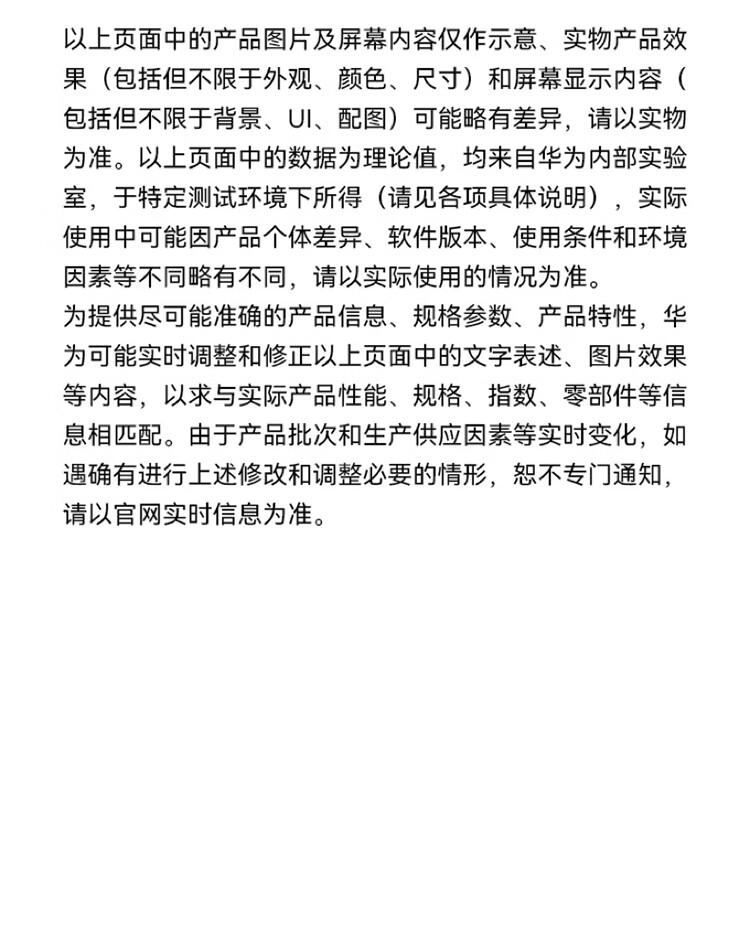 以上页面中的产品图片及屏幕内容仅作示意、实物产品效果（包括但不限于外观、颜色、尺寸）和屏幕显示内容（包括但不限于背景、UI、配图）可能略有差异，请以实物为准。以上页面中的数据为理论值，均来自华为内部实验室，于特定测试环境下所得（请见各项具体说明），实际使用中可能因产品个体差异、软件版本、使用条件和环境因素等不同略有不同，请以实际使用的情况为准。
为提供尽可能准确的产品信息、规格参数、产品特性，华为可能实时调整和修正以上页面中的文字表述、图片效果等内容，以求与实际产品性能、规格、指数、零部件等信息相匹配。由于产品批次和生产供应因素等实时变化，如遇确有进行上述修改和调整必要的情形，恕不专门通知，请以官网实时信息为准。